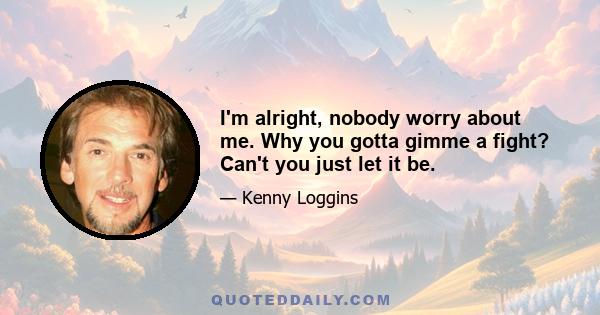 I'm alright, nobody worry about me. Why you gotta gimme a fight? Can't you just let it be.

— Kenny Loggins

QUOTEDDAILY.COM